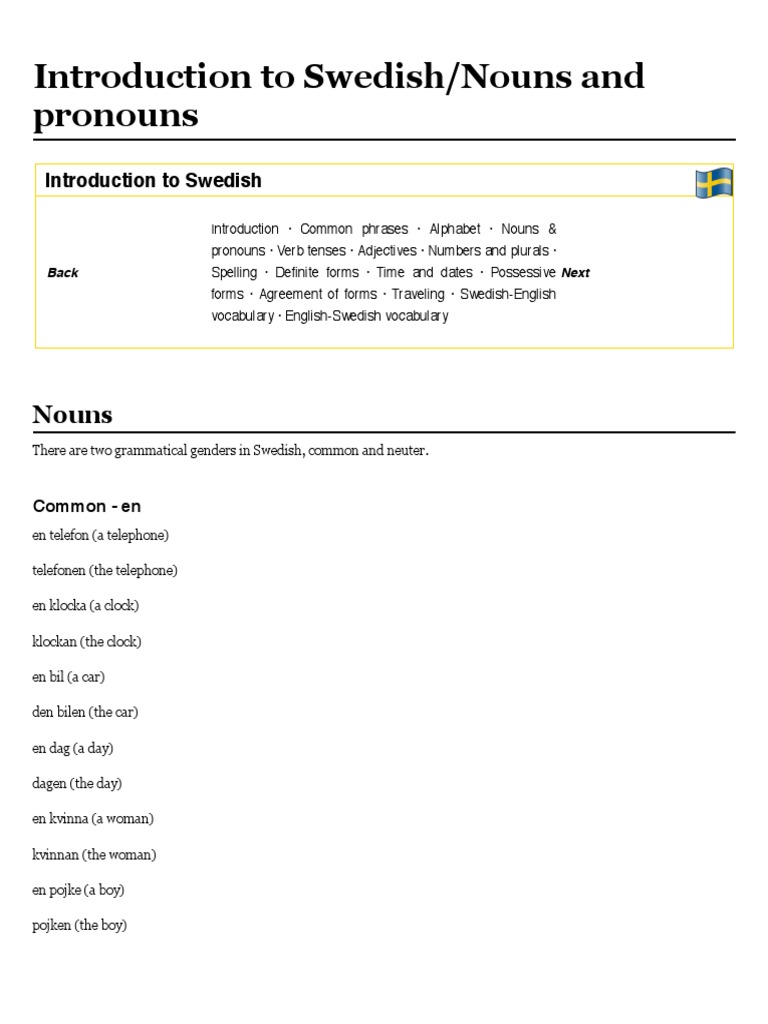 Introduction to Swedish/Nouns and pronouns

Introduction to Swedish

Back

Introduction · Common phrases · Alphabet · Nouns & pronouns · Verb tenses · Adjectives · Numbers and plurals · Spelling · Definite forms · Time and dates · Possessive forms · Agreement of forms · Traveling · Swedish-English vocabulary · English-Swedish vocabulary

Next

Nouns

There are two grammatical genders in Swedish, common and neuter.

Common - en

en telefon (a telephone)

telefonen (the telephone)

en klocka (a clock)

klockan (the clock)

en bil (a car)

den bilen (the car)

en dag (a day)

dagen (the day)

en kvinna (a woman)

kvinnan (the woman)

en pojke (a boy)

pojken (the boy)